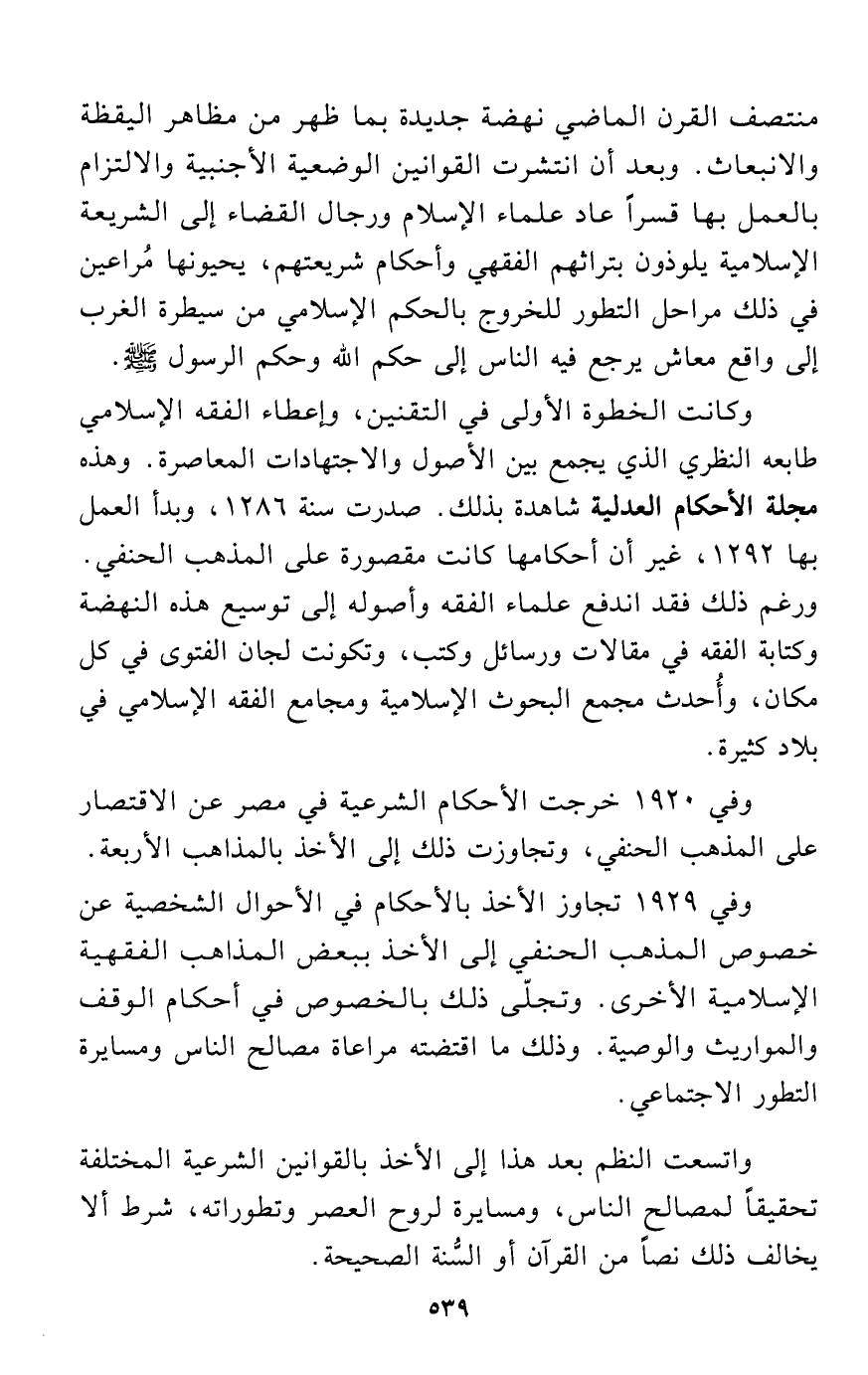 منتصف القرن الماضي نهضة جديدة بما ظهر من مظاهر اليقظة والانبعاث. وبعد أن انتشرت القوانين الوضعية الأجنبية والالتزام بالعمل بها قسراً عاد علماء الإسلام ورجال القضاء إلى الشريعة الإسلامية يلوذون بتراثهم الفقهي وأحكام شريعتهم، يحيونها مُراعين في ذلك مراحل التطور للخروج بالحكم الإسلامي من سيطرة الغرب إلى واقع معاش يرجع فيه الناس إلى حكم الله وحكم الرسول ﷺ.

وكانت الخطوة الأولى في التقنين، وإعطاء الفقه الإسلامي طابعه النظري الذي يجمع بين الأصول والاجتهادات المعاصرة. وهذه مجلة الأحكام العدلية شاهدة بذلك. صدرت سنة ١٢٨٦، وبدأ العمل بها ١٢٩٢، غير أن أحكامها كانت مقصورة على المذهب الحنفي. ورغم ذلك فقد اندفع علماء الفقه وأصوله إلى توسيع هذه النهضة وكتابة الفقه في مقالات ورسائل وكتب، وتكونت لجان الفتوى في كل مكان، وأُحدث مجمع البحوث الإسلامية ومجامع الفقه الإسلامي في بلاد كثيرة.

وفي ١٩٢٠ خرجت الأحكام الشرعية في مصر عن الاقتصار على المذهب الحنفي، وتجاوزت ذلك إلى الأخذ بالمذاهب الأربعة.

وفي ١٩٢٩ تجاوز الأخذ بالأحكام في الأحوال الشخصية عن خصوص المذهب الحنفي إلى الأخذ ببعض المذاهب الفقهية الإسلامية الأخرى. وتجلّى ذلك بالخصوص في أحكام الوقف والمواريث والوصية. وذلك ما اقتضته مراعاة مصالح الناس ومسايرة التطور الاجتماعي.

واتسعت النظم بعد هذا إلى الأخذ بالقوانين الشرعية المختلفة تحقيقاً لمصالح الناس، ومسايرة لروح العصر وتطوراته، شرط ألا يخالف ذلك نصاً من القرآن أو السُّنة الصحيحة.

٥٣٩